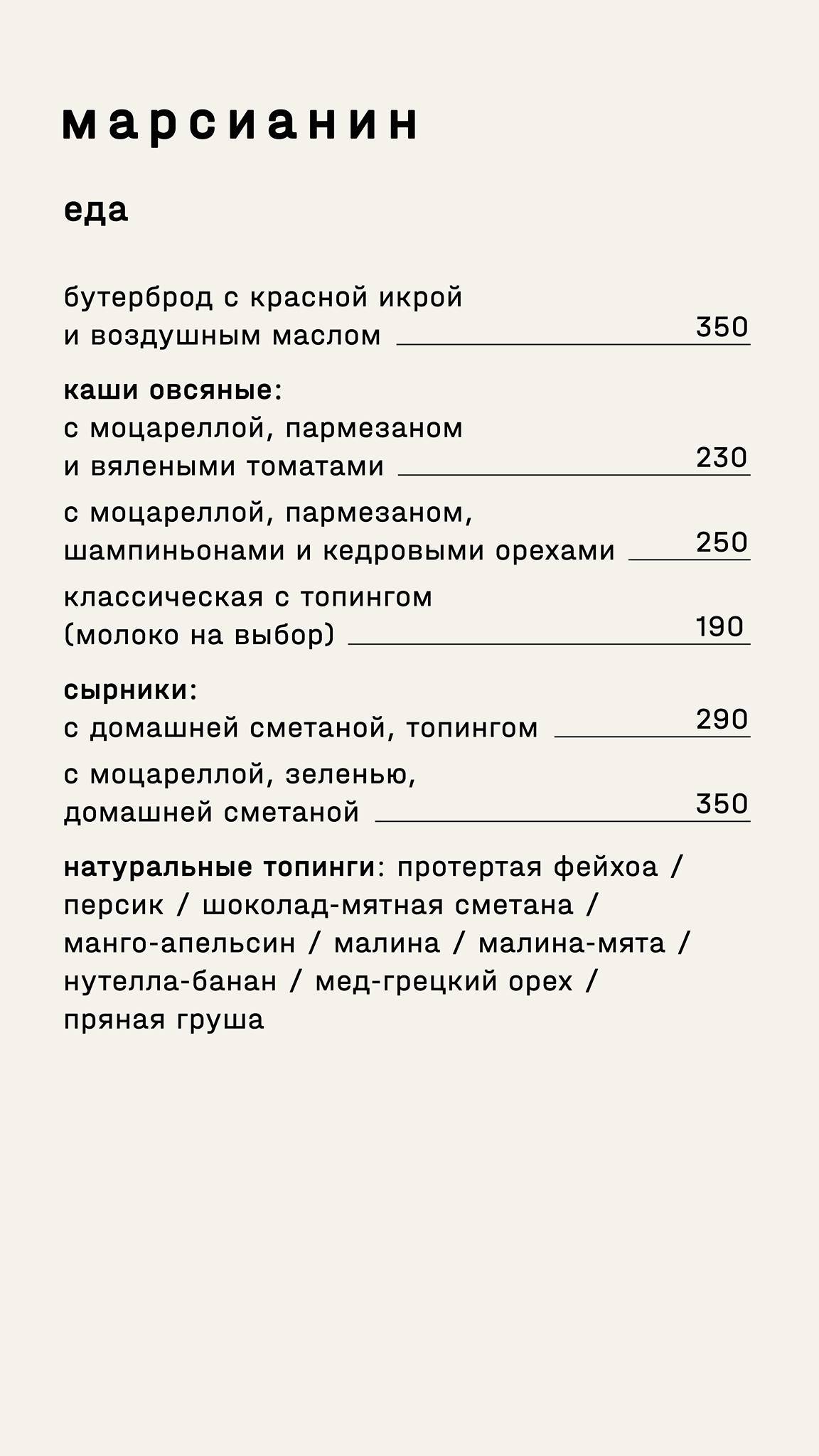 марсианин

еда

бутерброд с красной икрой и воздушным маслом 350

каши овсяные:
с моцареллой, пармезаном и вялеными томатами 230
с моцареллой, пармезаном, шампиньонами и кедровыми орехами 250
классическая с топингом (молоко на выбор) 190

сырники:
с домашней сметаной, топингом 290
с моцареллой, зеленью, домашней сметаной 350

натуральные топинги: протертая фейхоа / персик / шоколад-мятная сметана / манго-апельсин / малина / малина-мята / нутелла-банан / мед-грецкий орех / пряная груша